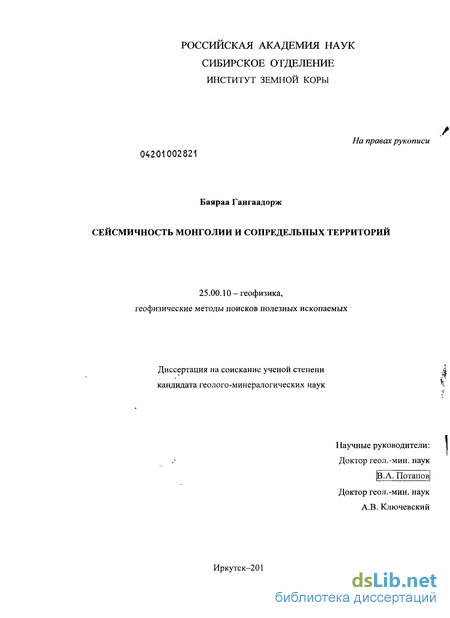 РОССИЙСКАЯ АКАДЕМИЯ НАУК
СИБИРСКОЕ ОТДЕЛЕНИЕ
ИНСТИТУТ ЗЕМНОЙ КОРЫ

На правах рукописи

04201002821

Баяраа Гангаадорж

СЕЙСМИЧНОСТЬ МОНГОЛИИ И СОПРЕДЕЛЬНЫХ ТЕРРИТОРИЙ

25.00.10 – геофизика,
геофизические методы поисков полезных ископаемых

Диссертация на соискание ученой степени
кандидата геолого-минералогических наук

Научные руководители:
Доктор геол.-мин. наук
В.А. Потапов
Доктор геол.-мин. наук
А.В. Ключевский

Иркутск–201

dsLib.net
библиотека диссертаций